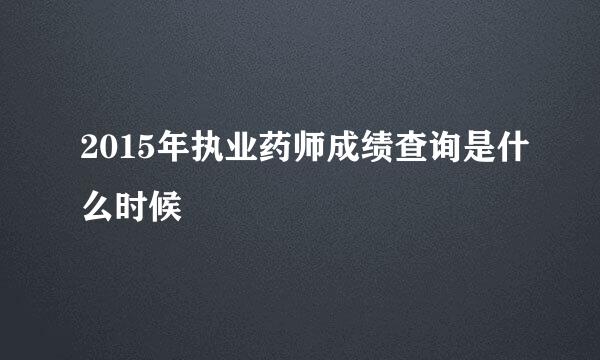 2015年执业药师成绩查询是什么时候